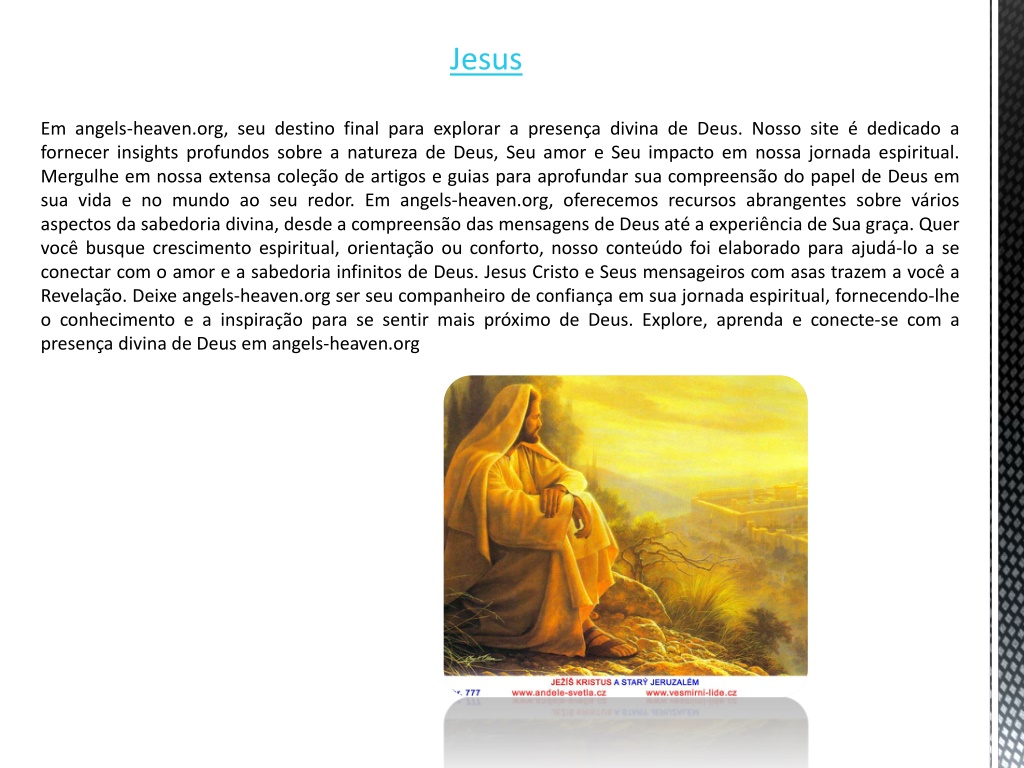 Jesus

Em angels-heaven.org, seu destino final para explorar a presença divina de Deus. Nosso site é dedicado a fornecer insights profundos sobre a natureza de Deus, Seu amor e Seu impacto em nossa jornada espiritual. Mergulhe em nossa extensa coleção de artigos e guias para aprofundar sua compreensão do papel de Deus em sua vida e no mundo ao seu redor. Em angels-heaven.org, oferecemos recursos abrangentes sobre vários aspectos da sabedoria divina, desde a compreensão das mensagens de Deus até a experiência de Sua graça. Quer você busque crescimento espiritual, orientação ou conforto, nosso conteúdo foi elaborado para ajudá-lo a se conectar com o amor e a sabedoria infinitos de Deus. Jesus Cristo e Seus mensageiros com asas trazem a você a Revelação. Deixe angels-heaven.org ser seu companheiro de confiança em sua jornada espiritual, fornecendo-lhe o conhecimento e a inspiração para se sentir mais próximo de Deus. Explore, aprenda e conecte-se com a presença divina de Deus em angels-heaven.org

JEŽÍŠ KRISTUS A STARÝ JERUZALÉM
777 www.andele-svetla.cz www.vesmirni-lide.cz